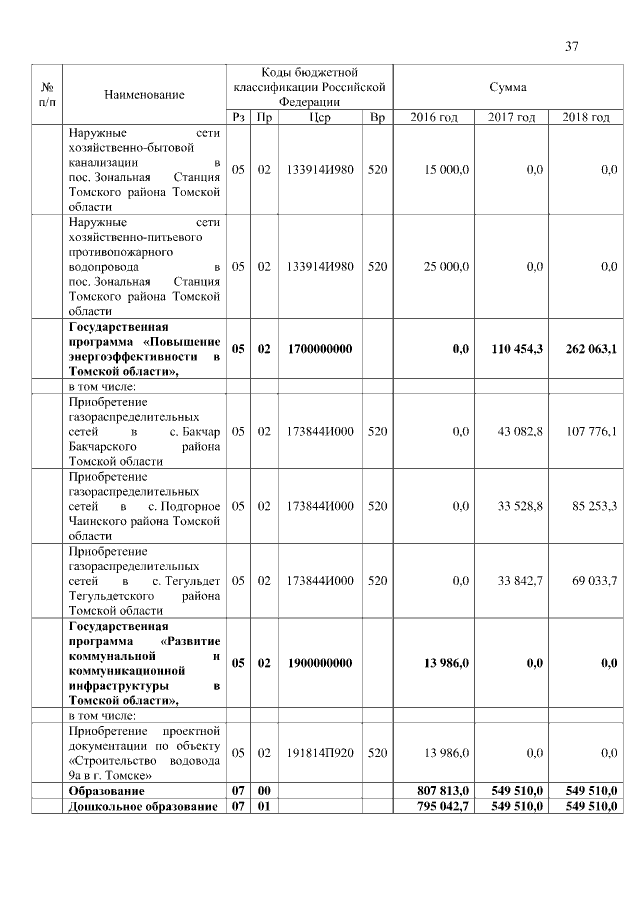 37

| № п/п | Наименование | Коды бюджетной классификации Российской Федерации | | | | Сумма | | |
|---|---|---|---|---|---|---|---|---|
| | | Рз | Пр | Цср | Вр | 2016 год | 2017 год | 2018 год |
| | Наружные сети хозяйственно-бытовой канализации в пос. Зональная Станция Томского района Томской области | 05 | 02 | 133914И980 | 520 | 15 000,0 | 0,0 | 0,0 |
| | Наружные сети хозяйственно-питьевого противопожарного водопровода в пос. Зональная Станция Томского района Томской области | 05 | 02 | 133914И980 | 520 | 25 000,0 | 0,0 | 0,0 |
| | **Государственная программа «Повышение энергоэффективности в Томской области»,** | **05** | **02** | **1700000000** | | **0,0** | **110 454,3** | **262 063,1** |
| | в том числе: | | | | | | | |
| | Приобретение газораспределительных сетей в с. Бакчар Бакчарского района Томской области | 05 | 02 | 173844И000 | 520 | 0,0 | 43 082,8 | 107 776,1 |
| | Приобретение газораспределительных сетей в с. Подгорное Чаинского района Томской области | 05 | 02 | 173844И000 | 520 | 0,0 | 33 528,8 | 85 253,3 |
| | Приобретение газораспределительных сетей в с. Тегульдет Тегульдетского района Томской области | 05 | 02 | 173844И000 | 520 | 0,0 | 33 842,7 | 69 033,7 |
| | **Государственная программа «Развитие коммунальной и коммуникационной инфраструктуры в Томской области»,** | **05** | **02** | **1900000000** | | **13 986,0** | **0,0** | **0,0** |
| | в том числе: | | | | | | | |
| | Приобретение проектной документации по объекту «Строительство водовода 9а в г. Томске» | 05 | 02 | 191814П920 | 520 | 13 986,0 | 0,0 | 0,0 |
| | **Образование** | **07** | **00** | | | **807 813,0** | **549 510,0** | **549 510,0** |
| | **Дошкольное образование** | **07** | **01** | | | **795 042,7** | **549 510,0** | **549 510,0** |